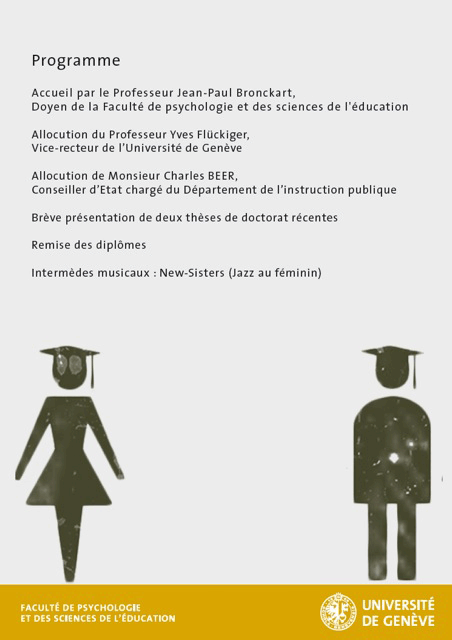 Programme

Accueil par le Professeur Jean-Paul Bronckart,
Doyen de la Faculté de psychologie et des sciences de l'éducation

Allocution du Professeur Yves Flückiger,
Vice-recteur de l'Université de Genève

Allocution de Monsieur Charles BEER,
Conseiller d'Etat chargé du Département de l'instruction publique

Brève présentation de deux thèses de doctorat récentes

Remise des diplômes

Intermèdes musicaux : New-Sisters (Jazz au féminin)

FACULTÉ DE PSYCHOLOGIE
ET DES SCIENCES DE L'ÉDUCATION

UNIVERSITÉ
DE GENÈVE